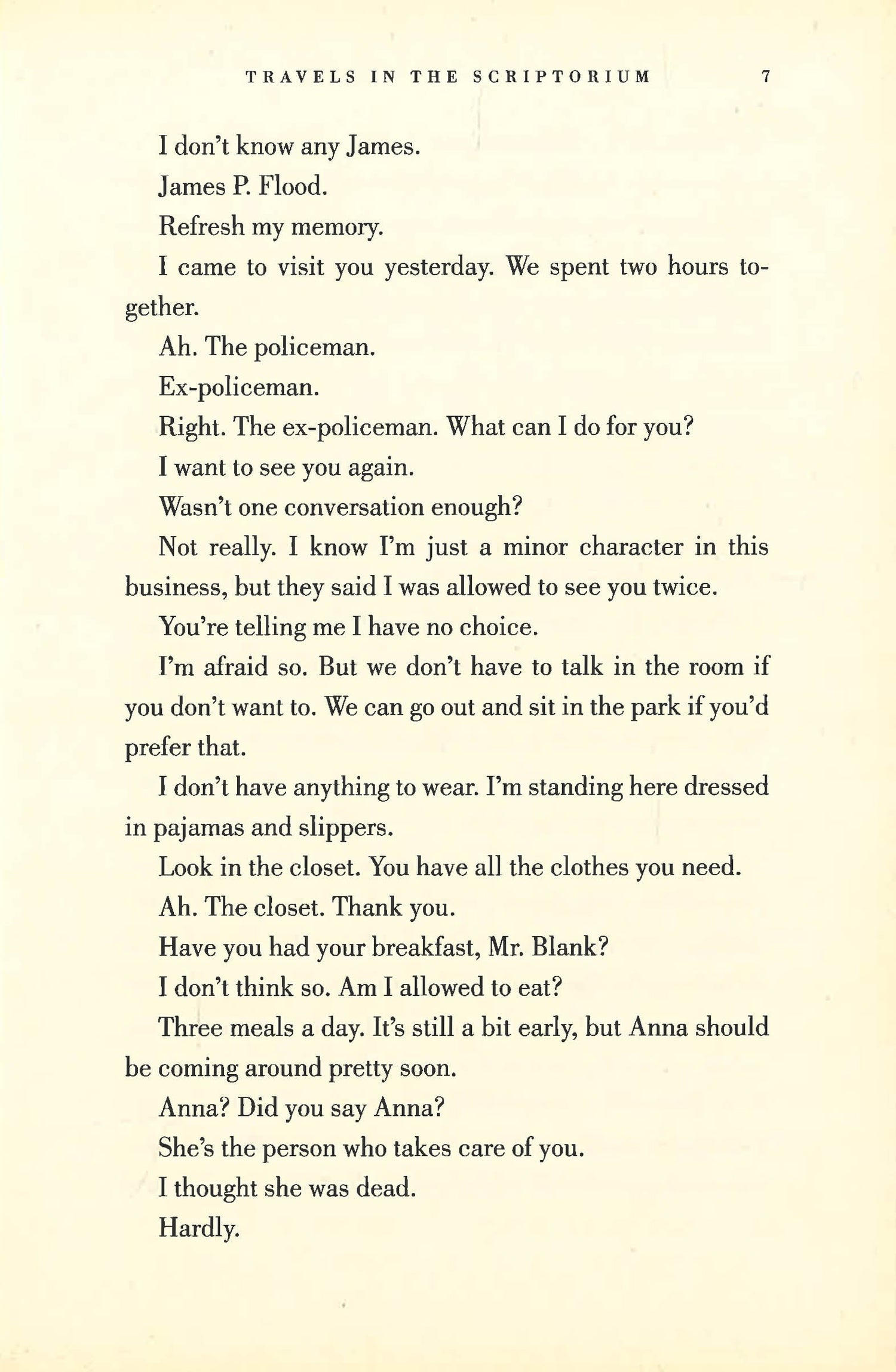 TRAVELS IN THE SCRIPTORIUM 7

I don't know any James.

James P. Flood.

Refresh my memory.

I came to visit you yesterday. We spent two hours together.

Ah. The policeman.

Ex-policeman.

Right. The ex-policeman. What can I do for you?

I want to see you again.

Wasn't one conversation enough?

Not really. I know I'm just a minor character in this business, but they said I was allowed to see you twice.

You're telling me I have no choice.

I'm afraid so. But we don't have to talk in the room if you don't want to. We can go out and sit in the park if you'd prefer that.

I don't have anything to wear. I'm standing here dressed in pajamas and slippers.

Look in the closet. You have all the clothes you need.

Ah. The closet. Thank you.

Have you had your breakfast, Mr. Blank?

I don't think so. Am I allowed to eat?

Three meals a day. It's still a bit early, but Anna should be coming around pretty soon.

Anna? Did you say Anna?

She's the person who takes care of you.

I thought she was dead.

Hardly.